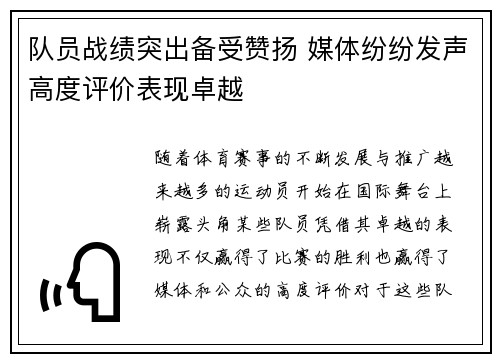 队员战绩突出备受赞扬 媒体纷纷发声高度评价表现卓越

随着体育赛事的不断发展与推广越来越多的运动员开始在国际舞台上崭露头角某些队员凭借其卓越的表现不仅赢得了比赛的胜利也赢得了媒体和公众的高度评价对于这些队